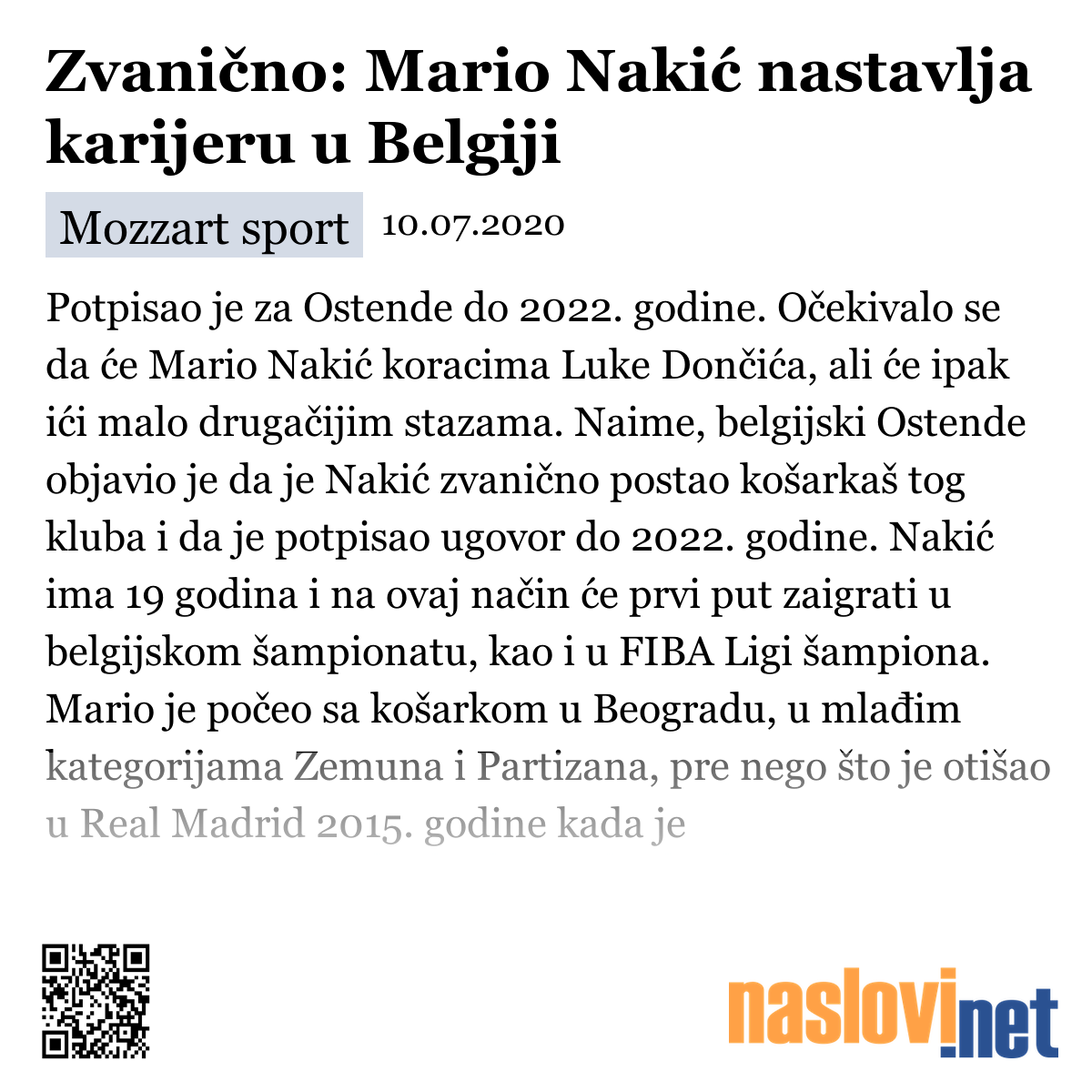 Zvanično: Mario Nakić nastavlja karijeru u Belgiji

Mozzart sport 10.07.2020

Potpisao je za Ostende do 2022. godine. Očekivalo se da će Mario Nakić koracima Luke Dončića, ali će ipak ići malo drugačijim stazama. Naime, belgijski Ostende objavio je da je Nakić zvanično postao košarkaš tog kluba i da je potpisao ugovor do 2022. godine. Nakić ima 19 godina i na ovaj način će prvi put zaigrati u belgijskom šampionatu, kao i u FIBA Ligi šampiona. Mario je počeo sa košarkom u Beogradu, u mlađim kategorijama Zemuna i Partizana, pre nego što je otišao u Real Madrid 2015. godine kada je

naslovi.net